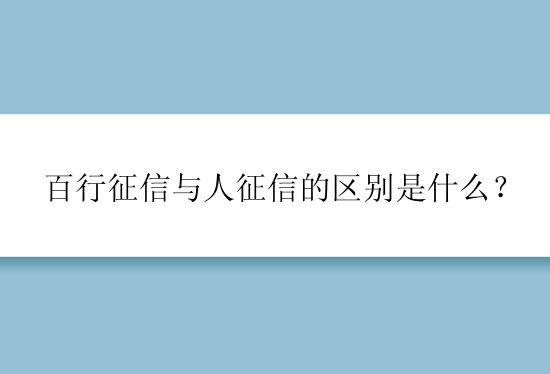 百行征信与人征信的区别是什么？